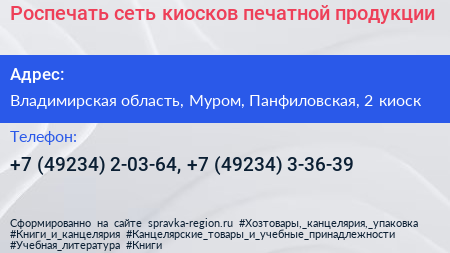 Роспечать сеть киосков печатной продукции

Адрес:

Владимирская область, Муром, Панфиловская, 2 киоск

Телефон:

+7 (49234) 2-03-64, +7 (49234) 3-36-39

Сформированно на сайте spravka-region.ru #Хозтовары,_канцелярия,_упаковка #Книги_и_канцелярия #Канцелярские_товары_и_учебные_принадлежности #Учебная_литература #Книги